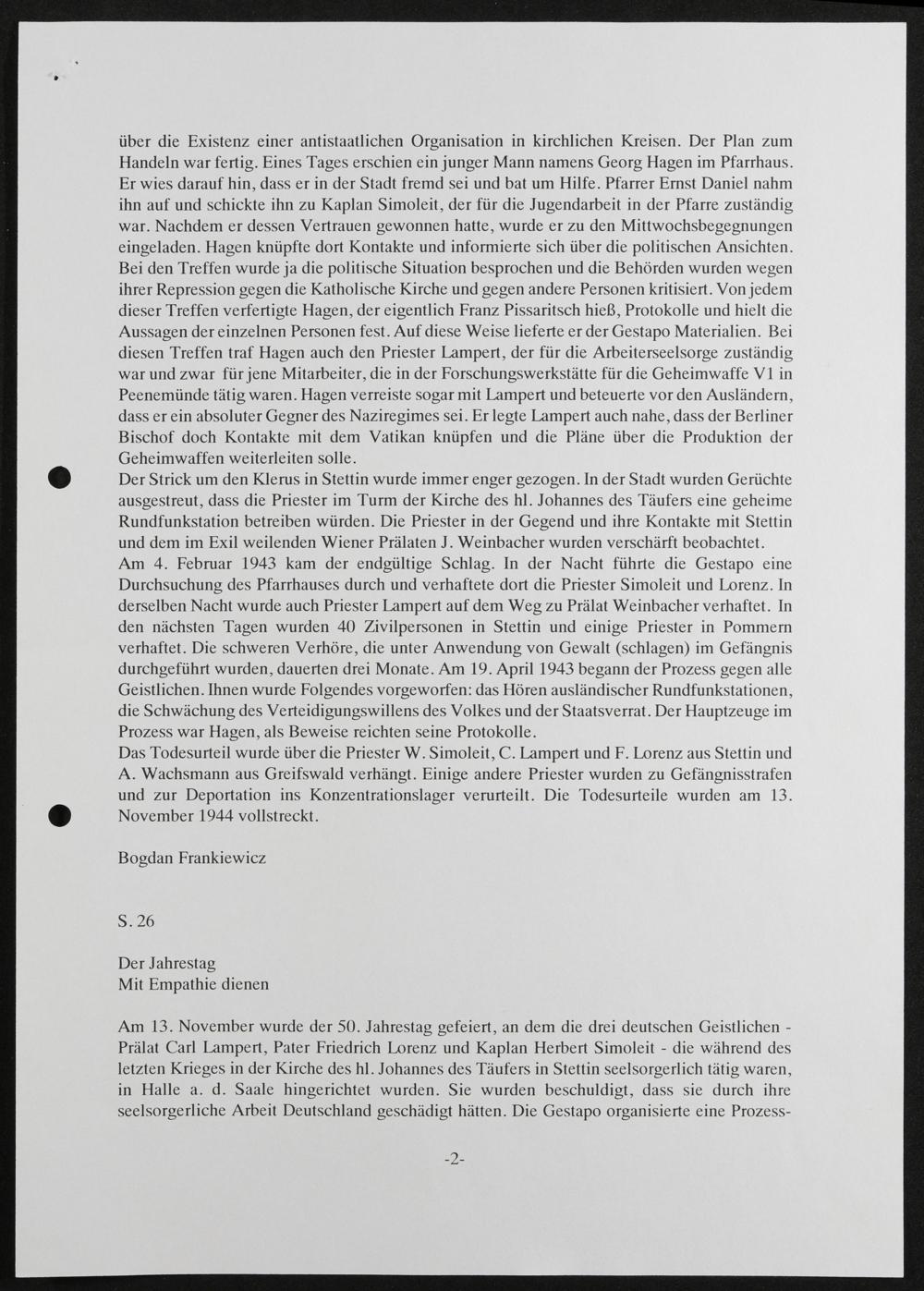 über die Existenz einer antistaatlichen Organisation in kirchlichen Kreisen. Der Plan zum Handeln war fertig. Eines Tages erschien ein junger Mann namens Georg Hagen im Pfarrhaus. Er wies darauf hin, dass er in der Stadt fremd sei und bat um Hilfe. Pfarrer Ernst Daniel nahm ihn auf und schickte ihn zu Kaplan Simoleit, der für die Jugendarbeit in der Pfarre zuständig war. Nachdem er dessen Vertrauen gewonnen hatte, wurde er zu den Mittwochsbegegnungen eingeladen. Hagen knüpfte dort Kontakte und informierte sich über die politischen Ansichten. Bei den Treffen wurde ja die politische Situation besprochen und die Behörden wurden wegen ihrer Repression gegen die Katholische Kirche und gegen andere Personen kritisiert. Von jedem dieser Treffen verfertigte Hagen, der eigentlich Franz Pissaritsch hieß, Protokolle und hielt die Aussagen der einzelnen Personen fest. Auf diese Weise lieferte er der Gestapo Materialien. Bei diesen Treffen traf Hagen auch den Priester Lampert, der für die Arbeiterseelsorge zuständig war und zwar für jene Mitarbeiter, die in der Forschungswerkstätte für die Geheimwaffe V1 in Peenemünde tätig waren. Hagen verreiste sogar mit Lampert und beteuerte vor den Ausländern, dass er ein absoluter Gegner des Naziregimes sei. Er legte Lampert auch nahe, dass der Berliner Bischof doch Kontakte mit dem Vatikan knüpfen und die Pläne über die Produktion der Geheimwaffen weiterleiten solle.
Der Strick um den Klerus in Stettin wurde immer enger gezogen. In der Stadt wurden Gerüchte ausgestreut, dass die Priester im Turm der Kirche des hl. Johannes des Täufers eine geheime Rundfunkstation betreiben würden. Die Priester in der Gegend und ihre Kontakte mit Stettin und dem im Exil weilenden Wiener Prälaten J. Weinbacher wurden verschärft beobachtet.
Am 4. Februar 1943 kam der endgültige Schlag. In der Nacht führte die Gestapo eine Durchsuchung des Pfarrhauses durch und verhaftete dort die Priester Simoleit und Lorenz. In derselben Nacht wurde auch Priester Lampert auf dem Weg zu Prälat Weinbacher verhaftet. In den nächsten Tagen wurden 40 Zivilpersonen in Stettin und einige Priester in Pommern verhaftet. Die schweren Verhöre, die unter Anwendung von Gewalt (schlagen) im Gefängnis durchgeführt wurden, dauerten drei Monate. Am 19. April 1943 begann der Prozess gegen alle Geistlichen. Ihnen wurde Folgendes vorgeworfen: das Hören ausländischer Rundfunkstationen, die Schwächung des Verteidigungswillens des Volkes und der Staatsverrat. Der Hauptzeuge im Prozess war Hagen, als Beweise reichten seine Protokolle.
Das Todesurteil wurde über die Priester W. Simoleit, C. Lampert und F. Lorenz aus Stettin und A. Wachsmann aus Greifswald verhängt. Einige andere Priester wurden zu Gefängnisstrafen und zur Deportation ins Konzentrationslager verurteilt. Die Todesurteile wurden am 13. November 1944 vollstreckt.

Bogdan Frankiewicz

S. 26

Der Jahrestag
Mit Empathie dienen

Am 13. November wurde der 50. Jahrestag gefeiert, an dem die drei deutschen Geistlichen - Prälat Carl Lampert, Pater Friedrich Lorenz und Kaplan Herbert Simoleit - die während des letzten Krieges in der Kirche des hl. Johannes des Täufers in Stettin seelsorgerlich tätig waren, in Halle a. d. Saale hingerichtet wurden. Sie wurden beschuldigt, dass sie durch ihre seelsorgerliche Arbeit Deutschland geschädigt hätten. Die Gestapo organisierte eine Prozess-

-2-